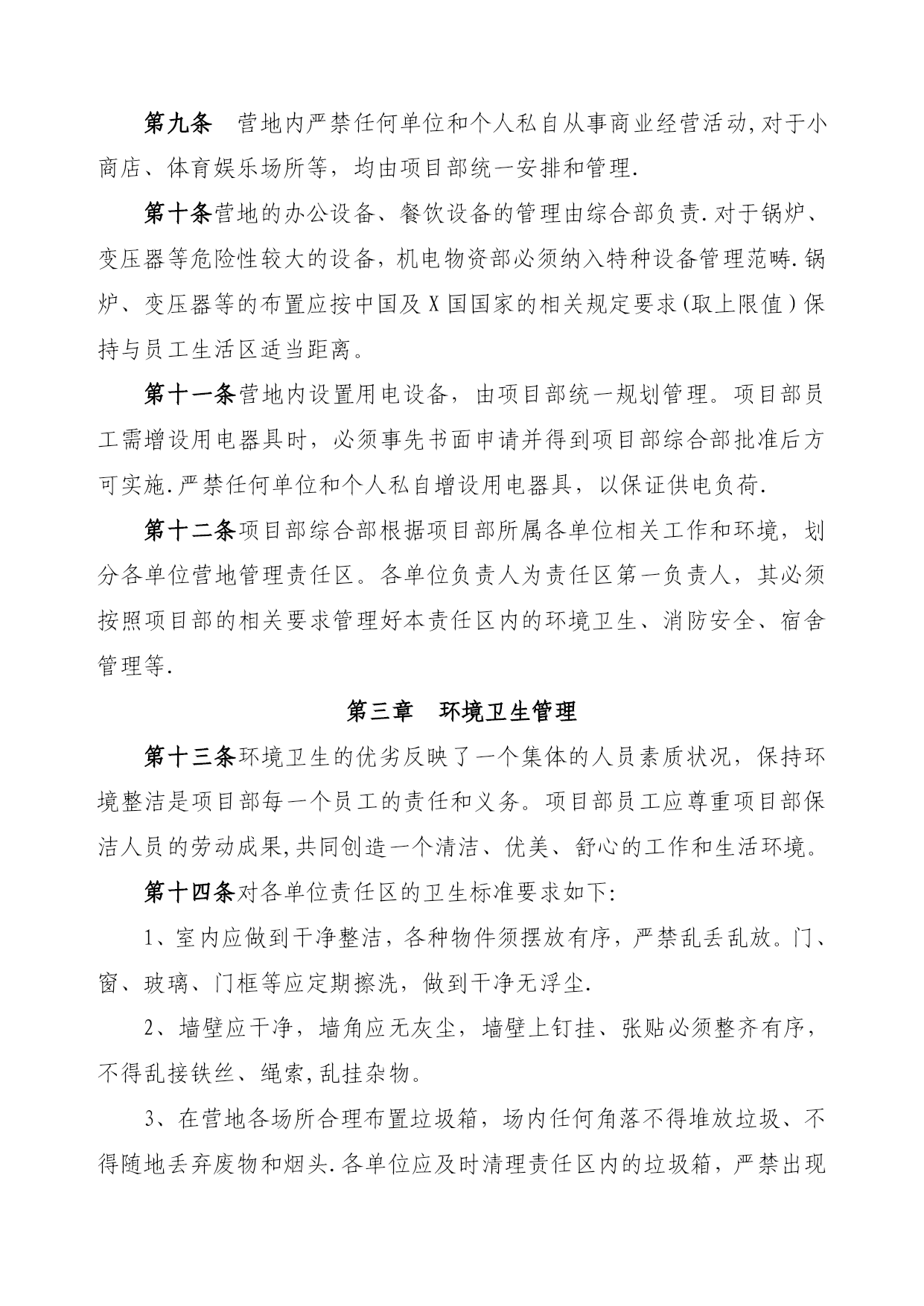 第九条 营地内严禁任何单位和个人私自从事商业经营活动,对于小商店、体育娱乐场所等，均由项目部统一安排和管理.

第十条营地的办公设备、餐饮设备的管理由综合部负责.对于锅炉、变压器等危险性较大的设备，机电物资部必须纳入特种设备管理范畴.锅炉、变压器等的布置应按中国及X国国家的相关规定要求(取上限值)保持与员工生活区适当距离。

第十一条营地内设置用电设备，由项目部统一规划管理。项目部员工需增设用电器具时，必须事先书面申请并得到项目部综合部批准后方可实施.严禁任何单位和个人私自增设用电器具，以保证供电负荷.

第十二条项目部综合部根据项目部所属各单位相关工作和环境，划分各单位营地管理责任区。各单位负责人为责任区第一负责人，其必须按照项目部的相关要求管理好本责任区内的环境卫生、消防安全、宿舍管理等.

第三章 环境卫生管理

第十三条环境卫生的优劣反映了一个集体的人员素质状况，保持环境整洁是项目部每一个员工的责任和义务。项目部员工应尊重项目部保洁人员的劳动成果,共同创造一个清洁、优美、舒心的工作和生活环境。

第十四条对各单位责任区的卫生标准要求如下:

1、室内应做到干净整洁，各种物件须摆放有序，严禁乱丢乱放。门、窗、玻璃、门框等应定期擦洗，做到干净无浮尘.

2、墙壁应干净，墙角应无灰尘，墙壁上钉挂、张贴必须整齐有序，不得乱接铁丝、绳索,乱挂杂物。

3、在营地各场所合理布置垃圾箱，场内任何角落不得堆放垃圾、不得随地丢弃废物和烟头.各单位应及时清理责任区内的垃圾箱，严禁出现